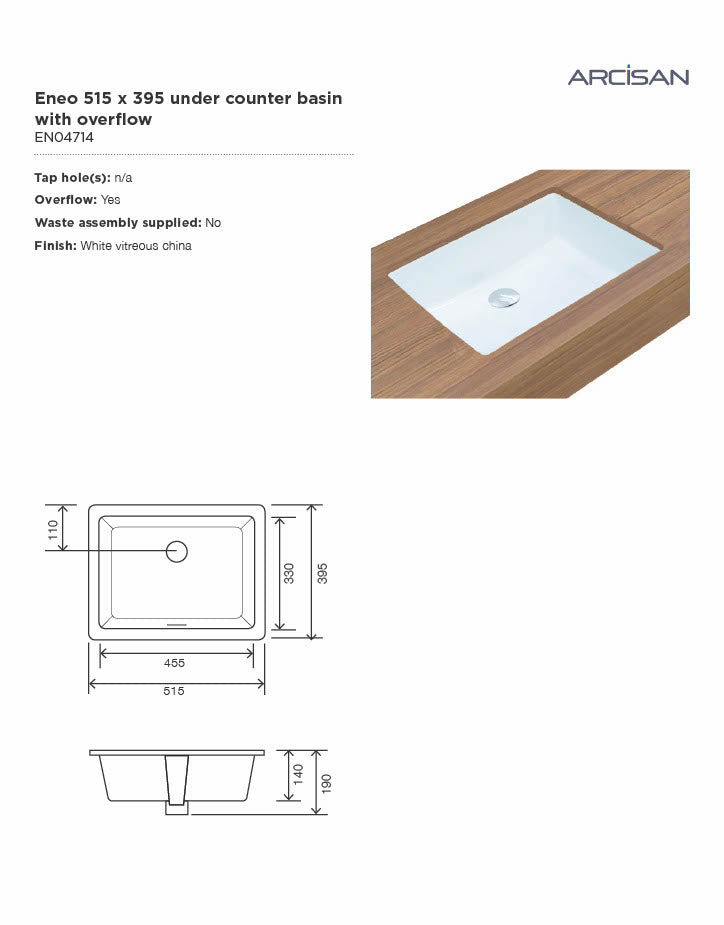 ARCISAN

Eneo 515 x 395 under counter basin with overflow
EN04714

Tap hole(s): n/a
Overflow: Yes
Waste assembly supplied: No
Finish: White vitreous china

110
330
395
455
515

140
190